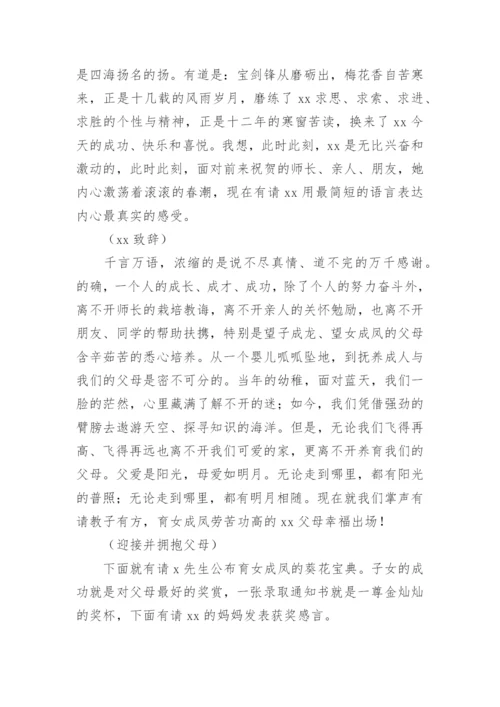 是四海扬名的扬。有道是：宝剑锋从磨砺出，梅花香自苦寒来，正是十几载的风雨岁月，磨练了 xx 求思、求索、求进、求胜的个性与精神，正是十二年的寒窗苦读，换来了 xx 今天的成功、快乐和喜悦。我想，此时此刻，xx 是无比兴奋和激动的，此时此刻，面对前来祝贺的师长、亲人、朋友，她内心激荡着滚滚的春潮，现在有请 xx 用最简短的语言表达内心最真实的感受。

（xx 致辞）

千言万语，浓缩的是说不尽真情、道不完的万千感谢。的确，一个人的成长、成才、成功，除了个人的努力奋斗外，离不开师长的栽培教诲，离不开亲人的关怀勉励，也离不开朋友、同学的帮助扶携，特别是望子成龙、望女成凤的父母含辛茹苦的悉心培养。从一个婴儿呱呱坠地，到抚养成人与我们的父母是密不可分的。当年的幼稚，面对蓝天，我们一脸的茫然，心里藏满了解不开的迷；如今，我们凭借强劲的臂膀去遨游天空、探寻知识的海洋。但是，无论我们飞得再高、飞得再远也离不开我们可爱的家，更离不开养育我们的父母。父爱是阳光，母爱如明月。无论走到哪里，都有阳光的普照；无论走到哪里，都有明月相随。现在就我们掌声有请教子有方，育女成凤劳苦功高的 xx 父母幸福出场！

（迎接并拥抱父母）

下面就有请 x 先生公布育女成凤的葵花宝典。子女的成功就是对父母最好的奖赏，一张录取通知书就是一尊金灿灿的奖杯，下面有请 xx 的妈妈发表获奖感言。